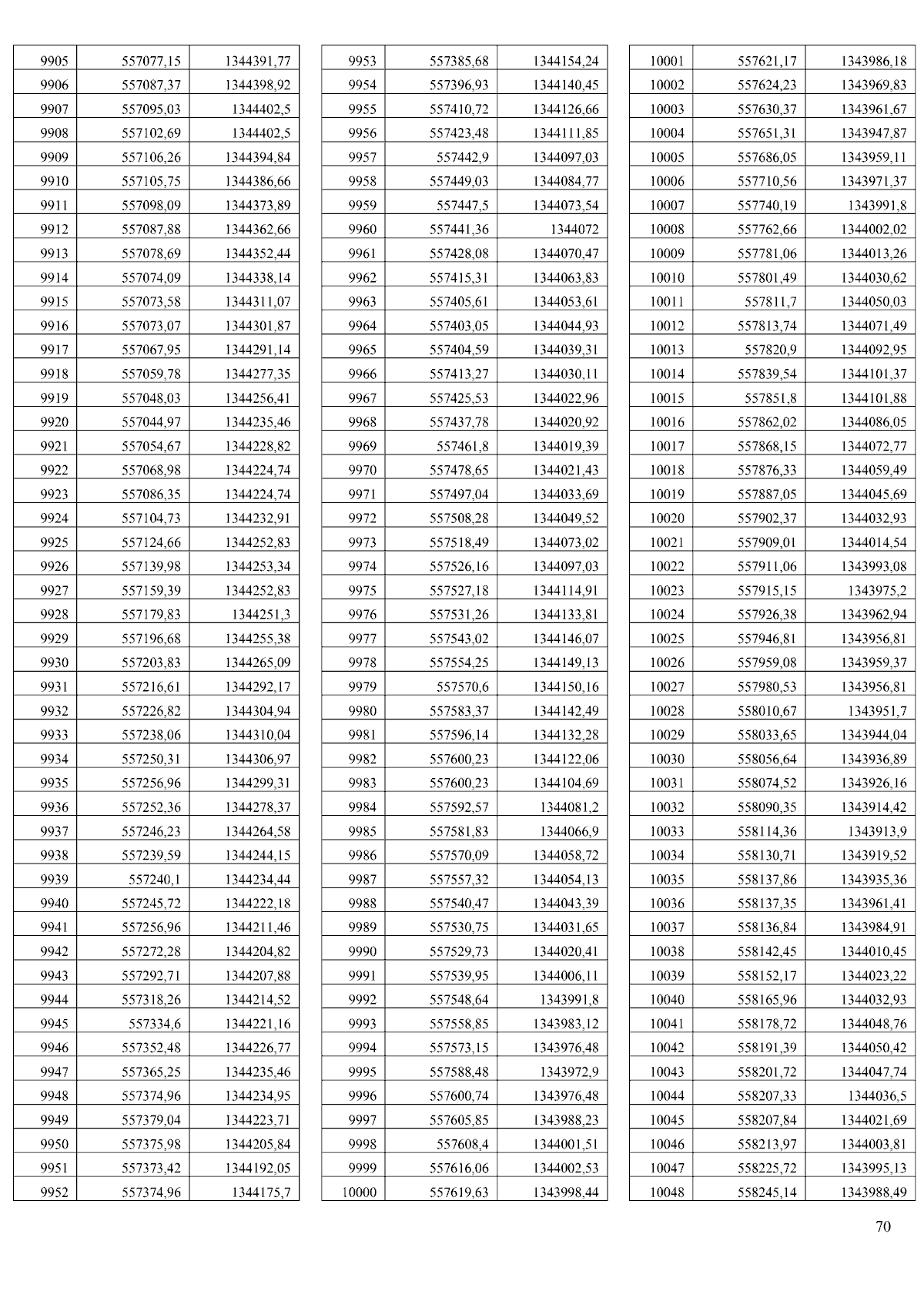 | 9905 | 557077,15 | 1344391,77 |
|---|---|---|
| 9906 | 557087,37 | 1344398,92 |
| 9907 | 557095,03 | 1344402,5 |
| 9908 | 557102,69 | 1344402,5 |
| 9909 | 557106,26 | 1344394,84 |
| 9910 | 557105,75 | 1344386,66 |
| 9911 | 557098,09 | 1344373,89 |
| 9912 | 557087,88 | 1344362,66 |
| 9913 | 557078,69 | 1344352,44 |
| 9914 | 557074,09 | 1344338,14 |
| 9915 | 557073,58 | 1344311,07 |
| 9916 | 557073,07 | 1344301,87 |
| 9917 | 557067,95 | 1344291,14 |
| 9918 | 557059,78 | 1344277,35 |
| 9919 | 557048,03 | 1344256,41 |
| 9920 | 557044,97 | 1344235,46 |
| 9921 | 557054,67 | 1344228,82 |
| 9922 | 557068,98 | 1344224,74 |
| 9923 | 557086,35 | 1344224,74 |
| 9924 | 557104,73 | 1344232,91 |
| 9925 | 557124,66 | 1344252,83 |
| 9926 | 557139,98 | 1344253,34 |
| 9927 | 557159,39 | 1344252,83 |
| 9928 | 557179,83 | 1344251,3 |
| 9929 | 557196,68 | 1344255,38 |
| 9930 | 557203,83 | 1344265,09 |
| 9931 | 557216,61 | 1344292,17 |
| 9932 | 557226,82 | 1344304,94 |
| 9933 | 557238,06 | 1344310,04 |
| 9934 | 557250,31 | 1344306,97 |
| 9935 | 557256,96 | 1344299,31 |
| 9936 | 557252,36 | 1344278,37 |
| 9937 | 557246,23 | 1344264,58 |
| 9938 | 557239,59 | 1344244,15 |
| 9939 | 557240,1 | 1344234,44 |
| 9940 | 557245,72 | 1344222,18 |
| 9941 | 557256,96 | 1344211,46 |
| 9942 | 557272,28 | 1344204,82 |
| 9943 | 557292,71 | 1344207,88 |
| 9944 | 557318,26 | 1344214,52 |
| 9945 | 557334,6 | 1344221,16 |
| 9946 | 557352,48 | 1344226,77 |
| 9947 | 557365,25 | 1344235,46 |
| 9948 | 557374,96 | 1344234,95 |
| 9949 | 557379,04 | 1344223,71 |
| 9950 | 557375,98 | 1344205,84 |
| 9951 | 557373,42 | 1344192,05 |
| 9952 | 557374,96 | 1344175,7 |

| 9953 | 557385,68 | 1344154,24 |
|---|---|---|
| 9954 | 557396,93 | 1344140,45 |
| 9955 | 557410,72 | 1344126,66 |
| 9956 | 557423,48 | 1344111,85 |
| 9957 | 557442,9 | 1344097,03 |
| 9958 | 557449,03 | 1344084,77 |
| 9959 | 557447,5 | 1344073,54 |
| 9960 | 557441,36 | 1344072 |
| 9961 | 557428,08 | 1344070,47 |
| 9962 | 557415,31 | 1344063,83 |
| 9963 | 557405,61 | 1344053,61 |
| 9964 | 557403,05 | 1344044,93 |
| 9965 | 557404,59 | 1344039,31 |
| 9966 | 557413,27 | 1344030,11 |
| 9967 | 557425,53 | 1344022,96 |
| 9968 | 557437,78 | 1344020,92 |
| 9969 | 557461,8 | 1344019,39 |
| 9970 | 557478,65 | 1344021,43 |
| 9971 | 557497,04 | 1344033,69 |
| 9972 | 557508,28 | 1344049,52 |
| 9973 | 557518,49 | 1344073,02 |
| 9974 | 557526,16 | 1344097,03 |
| 9975 | 557527,18 | 1344114,91 |
| 9976 | 557531,26 | 1344133,81 |
| 9977 | 557543,02 | 1344146,07 |
| 9978 | 557554,25 | 1344149,13 |
| 9979 | 557570,6 | 1344150,16 |
| 9980 | 557583,37 | 1344142,49 |
| 9981 | 557596,14 | 1344132,28 |
| 9982 | 557600,23 | 1344122,06 |
| 9983 | 557600,23 | 1344104,69 |
| 9984 | 557592,57 | 1344081,2 |
| 9985 | 557581,83 | 1344066,9 |
| 9986 | 557570,09 | 1344058,72 |
| 9987 | 557557,32 | 1344054,13 |
| 9988 | 557540,47 | 1344043,39 |
| 9989 | 557530,75 | 1344031,65 |
| 9990 | 557529,73 | 1344020,41 |
| 9991 | 557539,95 | 1344006,11 |
| 9992 | 557548,64 | 1343991,8 |
| 9993 | 557558,85 | 1343983,12 |
| 9994 | 557573,15 | 1343976,48 |
| 9995 | 557588,48 | 1343972,9 |
| 9996 | 557600,74 | 1343976,48 |
| 9997 | 557605,85 | 1343988,23 |
| 9998 | 557608,4 | 1344001,51 |
| 9999 | 557616,06 | 1344002,53 |
| 10000 | 557619,63 | 1343998,44 |

| 10001 | 557621,17 | 1343986,18 |
|---|---|---|
| 10002 | 557624,23 | 1343969,83 |
| 10003 | 557630,37 | 1343961,67 |
| 10004 | 557651,31 | 1343947,87 |
| 10005 | 557686,05 | 1343959,11 |
| 10006 | 557710,56 | 1343971,37 |
| 10007 | 557740,19 | 1343991,8 |
| 10008 | 557762,66 | 1344002,02 |
| 10009 | 557781,06 | 1344013,26 |
| 10010 | 557801,49 | 1344030,62 |
| 10011 | 557811,7 | 1344050,03 |
| 10012 | 557813,74 | 1344071,49 |
| 10013 | 557820,9 | 1344092,95 |
| 10014 | 557839,54 | 1344101,37 |
| 10015 | 557851,8 | 1344101,88 |
| 10016 | 557862,02 | 1344086,05 |
| 10017 | 557868,15 | 1344072,77 |
| 10018 | 557876,33 | 1344059,49 |
| 10019 | 557887,05 | 1344045,69 |
| 10020 | 557902,37 | 1344032,93 |
| 10021 | 557909,01 | 1344014,54 |
| 10022 | 557911,06 | 1343993,08 |
| 10023 | 557915,15 | 1343975,2 |
| 10024 | 557926,38 | 1343962,94 |
| 10025 | 557946,81 | 1343956,81 |
| 10026 | 557959,08 | 1343959,37 |
| 10027 | 557980,53 | 1343956,81 |
| 10028 | 558010,67 | 1343951,7 |
| 10029 | 558033,65 | 1343944,04 |
| 10030 | 558056,64 | 1343936,89 |
| 10031 | 558074,52 | 1343926,16 |
| 10032 | 558090,35 | 1343914,42 |
| 10033 | 558114,36 | 1343913,9 |
| 10034 | 558130,71 | 1343919,52 |
| 10035 | 558137,86 | 1343935,36 |
| 10036 | 558137,35 | 1343961,41 |
| 10037 | 558136,84 | 1343984,91 |
| 10038 | 558142,45 | 1344010,45 |
| 10039 | 558152,17 | 1344023,22 |
| 10040 | 558165,96 | 1344032,93 |
| 10041 | 558178,72 | 1344048,76 |
| 10042 | 558191,39 | 1344050,42 |
| 10043 | 558201,72 | 1344047,74 |
| 10044 | 558207,33 | 1344036,5 |
| 10045 | 558207,84 | 1344021,69 |
| 10046 | 558213,97 | 1344003,81 |
| 10047 | 558225,72 | 1343995,13 |
| 10048 | 558245,14 | 1343988,49 |

70